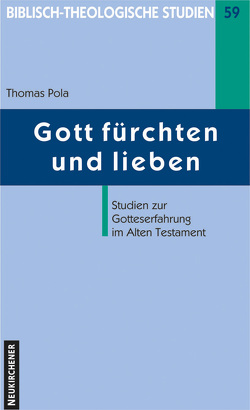 BIBLISCH-THEOLOGISCHE STUDIEN 59

Thomas Pola

Gott fürchten und lieben

Studien zur Gotteserfahrung im Alten Testament

NEUKIRCHENER